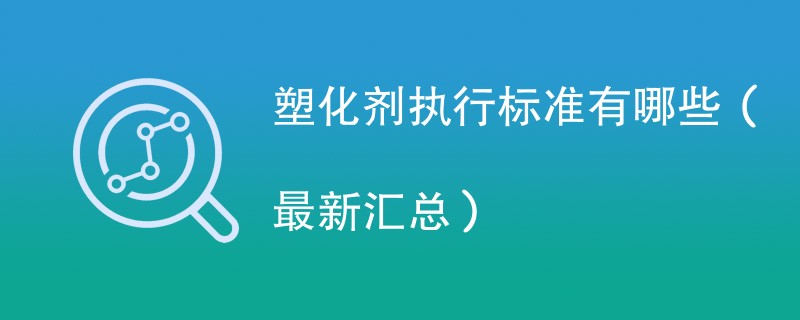 塑化剂执行标准有哪些（最新汇总）